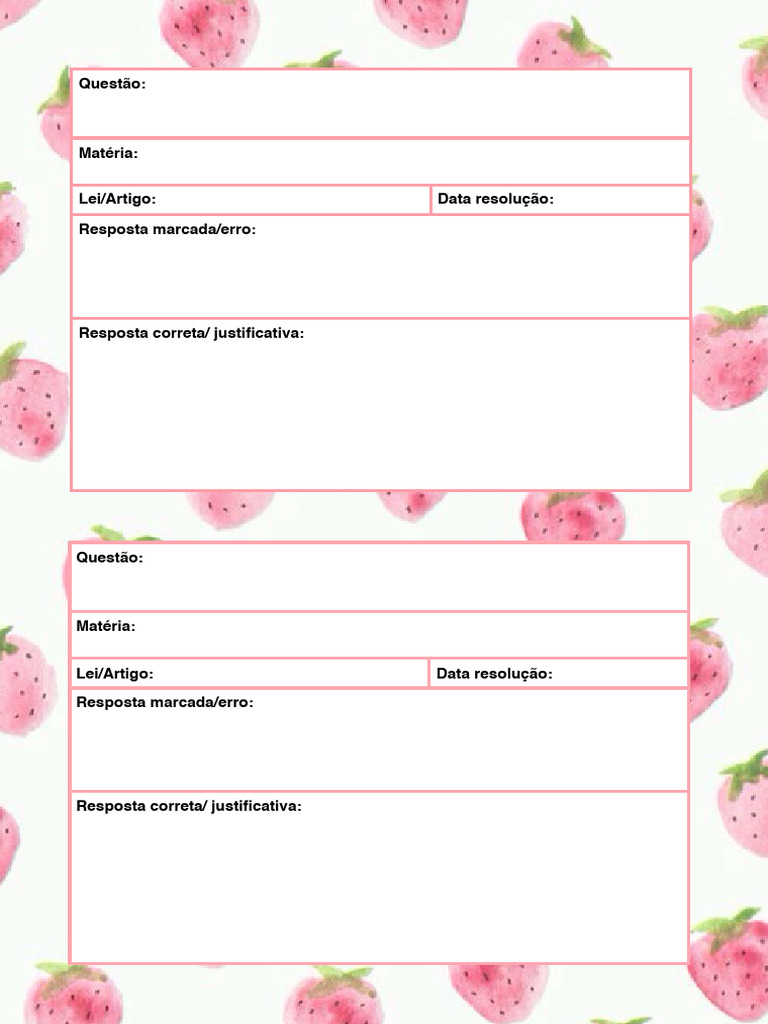 Questão:

Matéria:

Lei/Artigo:

Data resolução:

Resposta marcada/erro:

Resposta correta/ justificativa:

Questão:

Matéria:

Lei/Artigo:

Data resolução:

Resposta marcada/erro:

Resposta correta/ justificativa: